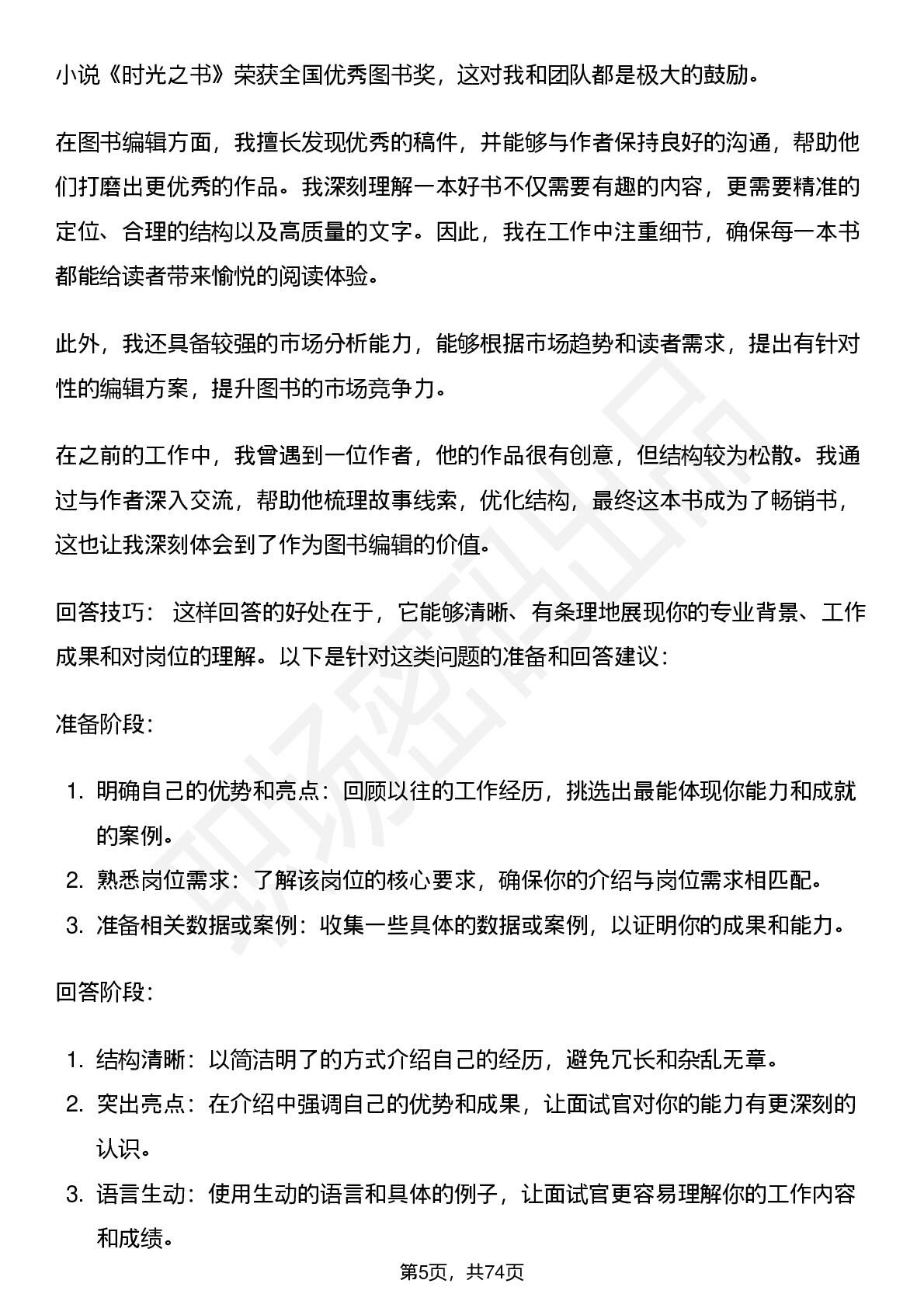 小说《时光之书》荣获全国优秀图书奖，这对我和团队都是极大的鼓励。

在图书编辑方面，我擅长发现优秀的稿件，并能够与作者保持良好的沟通，帮助他们打磨出更优秀的作品。我深刻理解一本好书不仅需要有趣的内容，更需要精准的定位、合理的结构以及高质量的文字。因此，我在工作中注重细节，确保每一本书都能给读者带来愉悦的阅读体验。

此外，我还具备较强的市场分析能力，能够根据市场趋势和读者需求，提出有针对性的编辑方案，提升图书的市场竞争力。

在之前的工作中，我曾遇到一位作者，他的作品很有创意，但结构较为松散。我通过与作者深入交流，帮助他梳理故事线索，优化结构，最终这本书成为了畅销书，这也让我深刻体会到了作为图书编辑的价值。

回答技巧： 这样回答的好处在于，它能够清晰、有条理地展现你的专业背景、工作成果和对岗位的理解。以下是针对这类问题的准备和回答建议：

准备阶段：

1. 明确自己的优势和亮点：回顾以往的工作经历，挑选出最能体现你能力和成就的案例。
2. 熟悉岗位需求：了解该岗位的核心要求，确保你的介绍与岗位需求相匹配。
3. 准备相关数据或案例：收集一些具体的数据或案例，以证明你的成果和能力。

回答阶段：

1. 结构清晰：以简洁明了的方式介绍自己的经历，避免冗长和杂乱无章。
2. 突出亮点：在介绍中强调自己的优势和成果，让面试官对你的能力有更深刻的认识。
3. 语言生动：使用生动的语言和具体的例子，让面试官更容易理解你的工作内容和成绩。

第5页，共74页